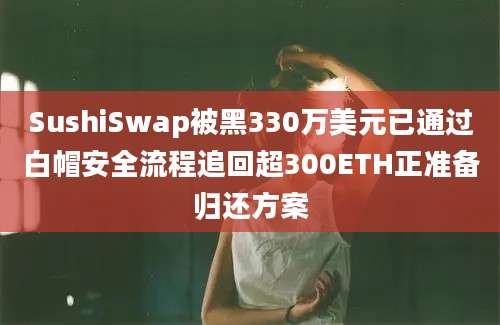 SushiSwap被黑330万美元已通过白帽安全流程追回超300ETH正准备归还方案